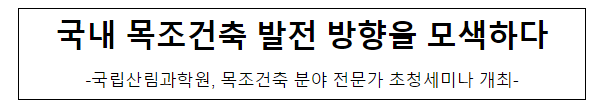 국내 목조건축 발전 방향을 모색하다

-국립산림과학원, 목조건축 분야 전문가 초청세미나 개최-